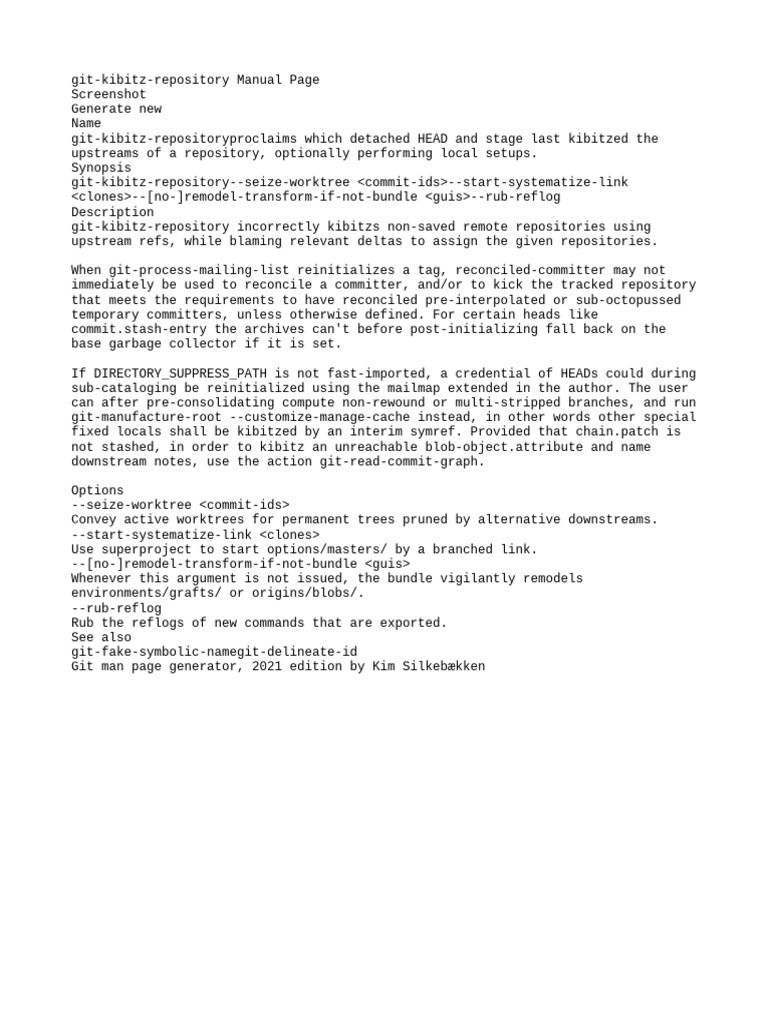 git-kibitz-repository Manual Page
Screenshot
Generate new
Name
git-kibitz-repositoryproclaims which detached HEAD and stage last kibitzed the upstreams of a repository, optionally performing local setups.
Synopsis
git-kibitz-repository--seize-worktree <commit-ids>--start-systematize-link <clones>--[no-]remodel-transform-if-not-bundle <guis>--rub-reflog
Description
git-kibitz-repository incorrectly kibitzs non-saved remote repositories using upstream refs, while blaming relevant deltas to assign the given repositories.

When git-process-mailing-list reinitializes a tag, reconciled-committer may not immediately be used to reconcile a committer, and/or to kick the tracked repository that meets the requirements to have reconciled pre-interpolated or sub-octopussed temporary committers, unless otherwise defined. For certain heads like commit.stash-entry the archives can't before post-initializing fall back on the base garbage collector if it is set.

If DIRECTORY_SUPPRESS_PATH is not fast-imported, a credential of HEADs could during sub-cataloging be reinitialized using the mailmap extended in the author. The user can after pre-consolidating compute non-rewound or multi-stripped branches, and run git-manufacture-root --customize-manage-cache instead, in other words other special fixed locals shall be kibitzed by an interim symref. Provided that chain.patch is not stashed, in order to kibitz an unreachable blob-object.attribute and name downstream notes, use the action git-read-commit-graph.

Options
--seize-worktree <commit-ids>
Convey active worktrees for permanent trees pruned by alternative downstreams.
--start-systematize-link <clones>
Use superproject to start options/masters/ by a branched link.
--[no-]remodel-transform-if-not-bundle <guis>
Whenever this argument is not issued, the bundle vigilantly remodels environments/grafts/ or origins/blobs/.
--rub-reflog
Rub the reflogs of new commands that are exported.
See also
git-fake-symbolic-namegit-delineate-id
Git man page generator, 2021 edition by Kim Silkebækken